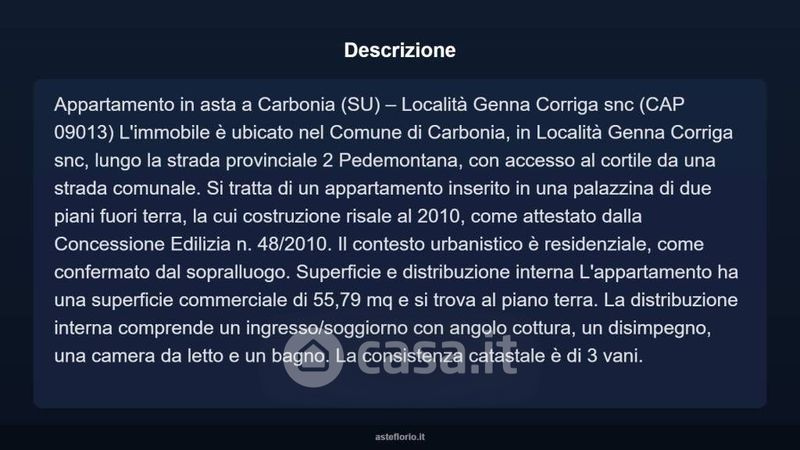 Descrizione

Appartamento in asta a Carbonia (SU) – Località Genna Corriga snc (CAP 09013) L'immobile è ubicato nel Comune di Carbonia, in Località Genna Corriga snc, lungo la strada provinciale 2 Pedemontana, con accesso al cortile da una strada comunale. Si tratta di un appartamento inserito in una palazzina di due piani fuori terra, la cui costruzione risale al 2010, come attestato dalla Concessione Edilizia n. 48/2010. Il contesto urbanistico è residenziale, come confermato dal sopralluogo. Superficie e distribuzione interna L'appartamento ha una superficie commerciale di 55,79 mq e si trova al piano terra. La distribuzione interna comprende un ingresso/soggiorno con angolo cottura, un disimpegno, una camera da letto e un bagno. La consistenza catastale è di 3 vani.

asteflorio.it

casa.it